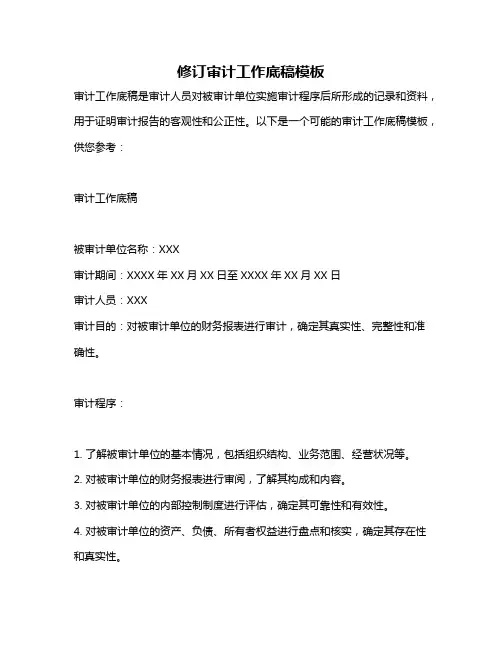 修订审计工作底稿模板

审计工作底稿是审计人员对被审计单位实施审计程序后所形成的记录和资料，用于证明审计报告的客观性和公正性。以下是一个可能的审计工作底稿模板，供您参考：

审计工作底稿

被审计单位名称：XXX

审计期间：XXXX 年 XX 月 XX 日至 XXXX 年 XX 月 XX 日

审计人员：XXX

审计目的：对被审计单位的财务报表进行审计，确定其真实性、完整性和准确性。

审计程序：

1. 了解被审计单位的基本情况，包括组织结构、业务范围、经营状况等。

2. 对被审计单位的财务报表进行审阅，了解其构成和内容。

3. 对被审计单位的内部控制制度进行评估，确定其可靠性和有效性。

4. 对被审计单位的资产、负债、所有者权益进行盘点和核实，确定其存在性和真实性。